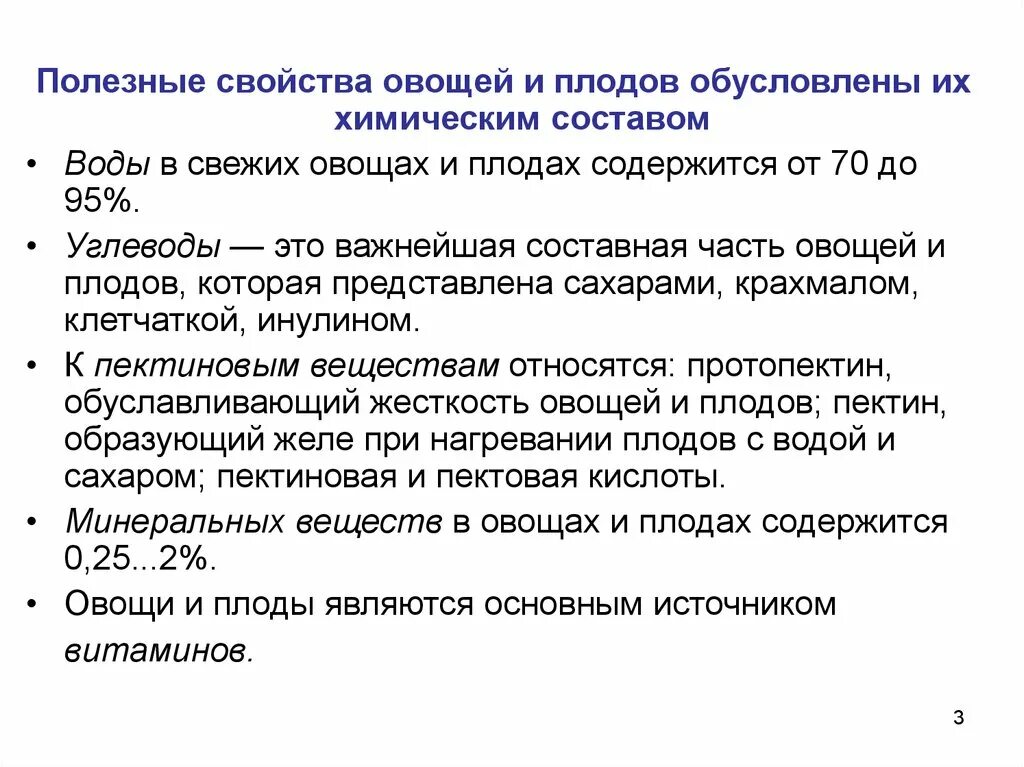 Полезные свойства овощей и плодов обусловлены их химическим составом

• Воды в свежих овощах и плодах содержится от 70 до 95%.
• Углеводы — это важнейшая составная часть овощей и плодов, которая представлена сахарами, крахмалом, клетчаткой, инулином.
• К пектиновым веществам относятся: протопектин, обуславливающий жесткость овощей и плодов; пектин, образующий желе при нагревании плодов с водой и сахаром; пектиновая и пектовая кислоты.
• Минеральных веществ в овощах и плодах содержится 0,25...2%.
• Овощи и плоды являются основным источником витаминов.

3